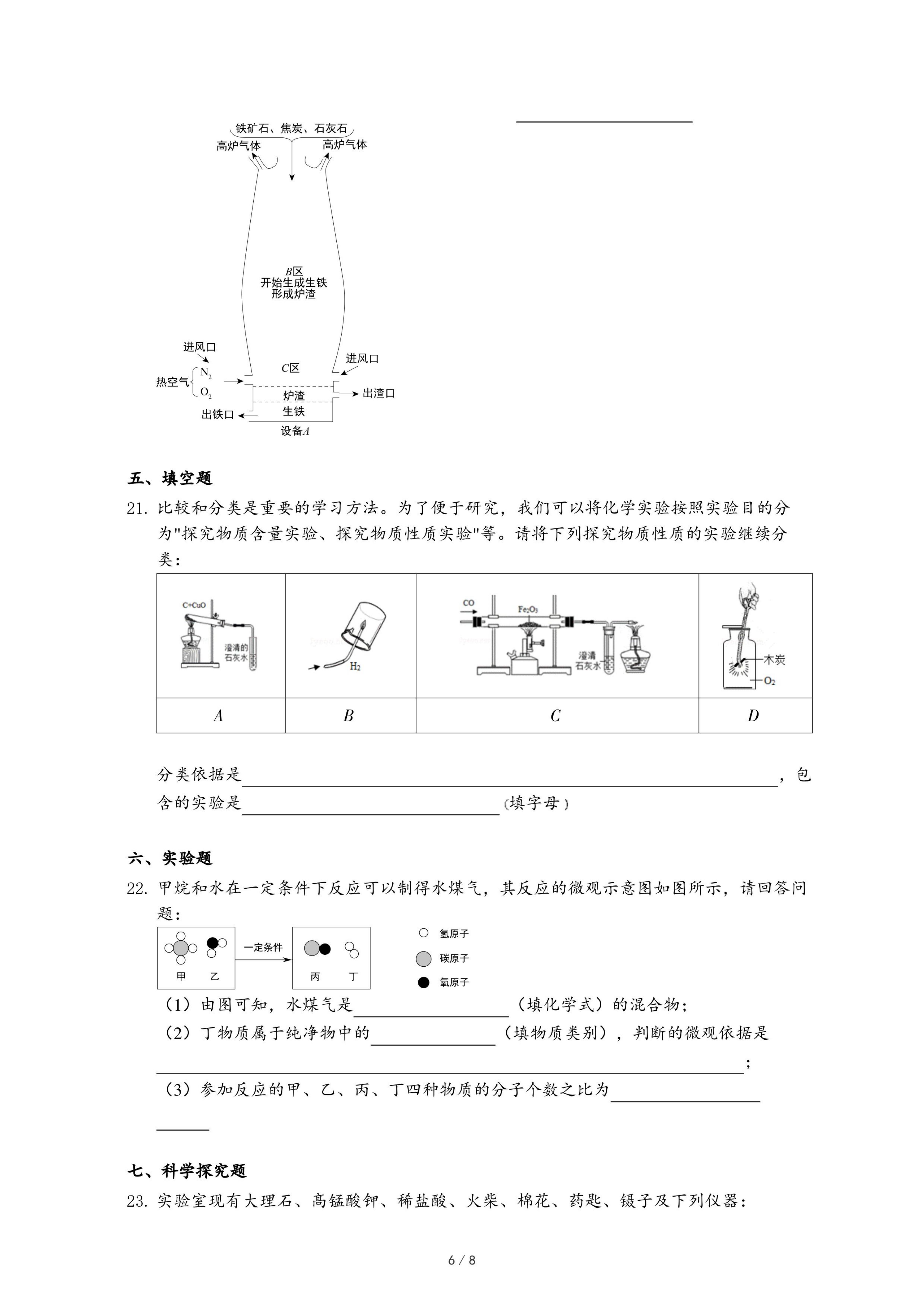 铁矿石、焦炭、石灰石
高炉气体
高炉气体
$B$区
开始生成生铁
形成炉渣
进风口
进风口
热空气 $N_2$ $O_2$
$C$区
炉渣
生铁
出渣口
出铁口
设备$A$

五、填空题

21. 比较和分类是重要的学习方法。为了便于研究，我们可以将化学实验按照实验目的分为"探究物质含量实验、探究物质性质实验"等。请将下列探究物质性质的实验继续分类：

| C+CuO 澄清的石灰水 | $H_2$ | CO $Fe_2O_3$ 澄清石灰水 | 木炭 $O_2$ |
|---|---|---|---|
| $A$ | $B$ | $C$ | $D$ |

分类依据是________，包含的实验是________（填字母）

六、实验题

22. 甲烷和水在一定条件下反应可以制得水煤气，其反应的微观示意图如图所示，请回答问题：

甲 乙 一定条件 丙 丁
氢原子
碳原子
氧原子

（1）由图可知，水煤气是________（填化学式）的混合物；

（2）丁物质属于纯净物中的________（填物质类别），判断的微观依据是________；

（3）参加反应的甲、乙、丙、丁四种物质的分子个数之比为________

七、科学探究题

23. 实验室现有大理石、高锰酸钾、稀盐酸、火柴、棉花、药匙、镊子及下列仪器：

6 / 8